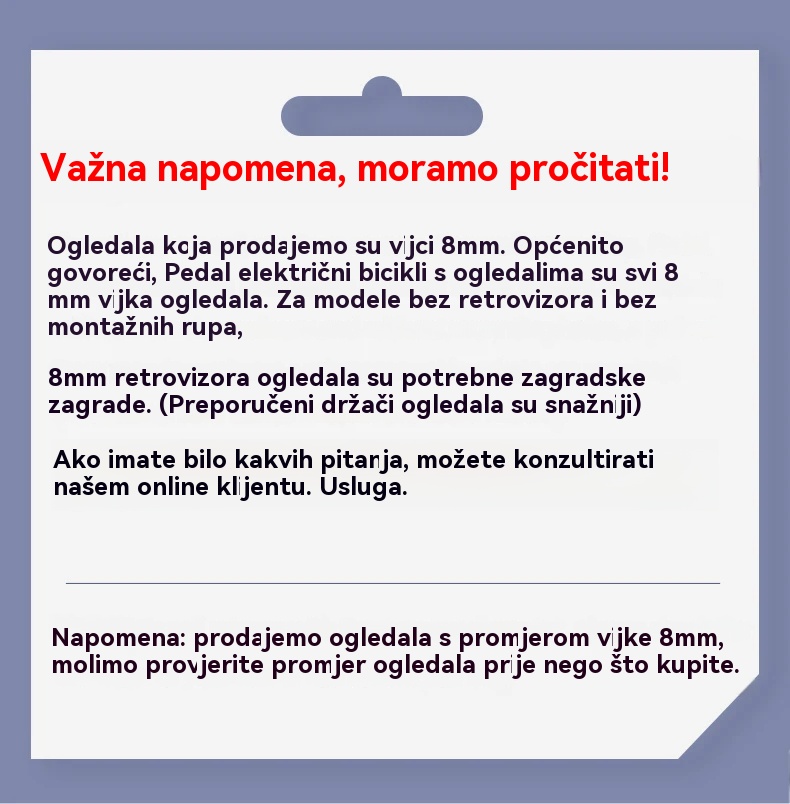 Važna napomena, moramo pročitati!

Ogledala koja prodajemo su vijci 8mm. Općenito govoreći, Pedal električni bicikli s ogledalima su svi 8 mm vijka ogledala. Za modele bez retrovizora i bez montažnih rupa,

8mm retrovizora ogledala su potrebne zagradske zagrade. (Preporučeni držači ogledala su snažniji)

Ako imate bilo kakvih pitanja, možete konzultirati našem online klijentu. Usluga.

Napomena: prodajemo ogledala s promjerom vijke 8mm, molimo provjerite promjer ogledala prije nego što kupite.